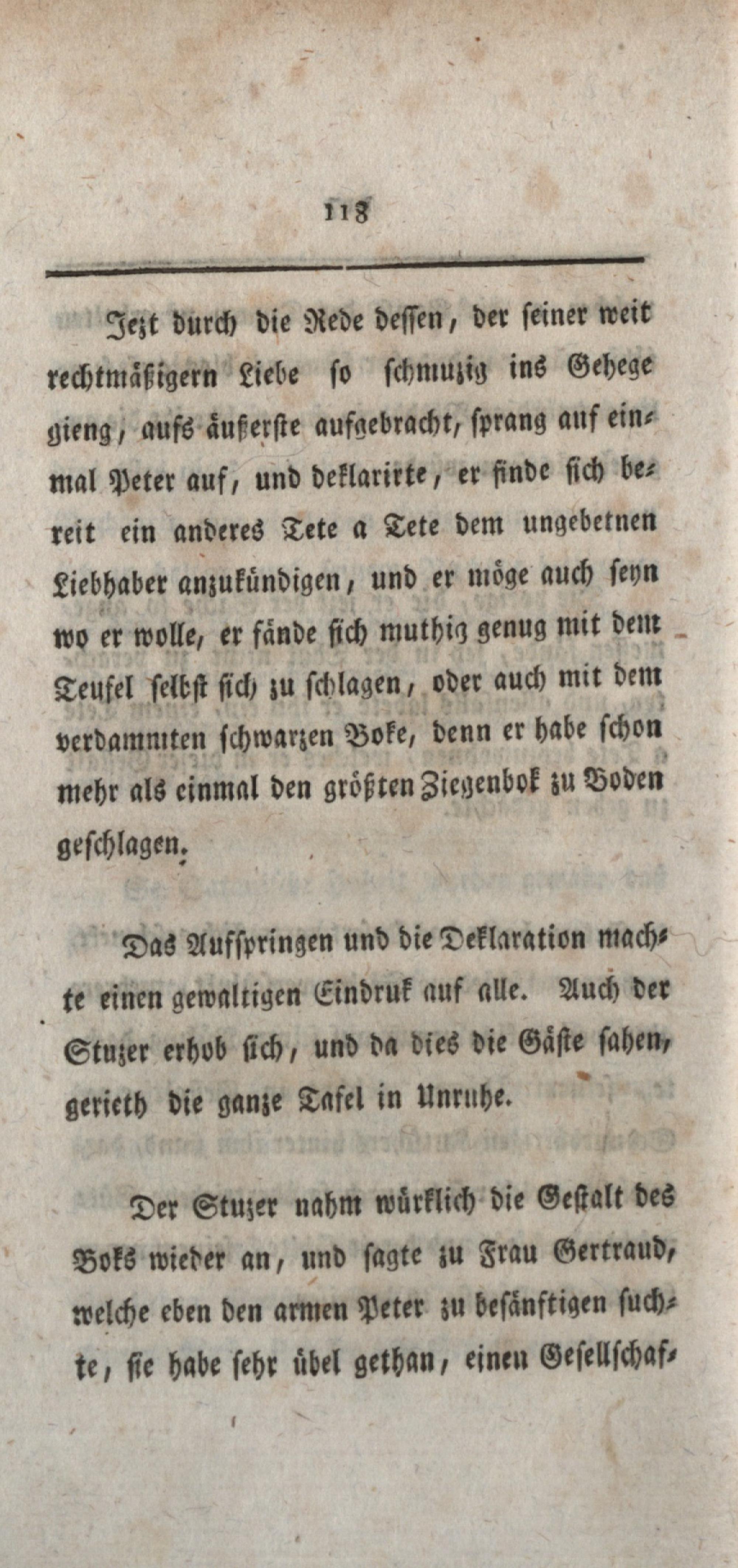 118

Jezt durch die Rede dessen, der seiner weit rechtmäßigern Liebe so schmuzig ins Gehege gieng, aufs äußerste aufgebracht, sprang auf einmal Peter auf, und deklarirte, er finde sich bereit ein anderes Tete a Tete dem ungebetnen Liebhaber anzukündigen, und er möge auch seyn wo er wolle, er fände sich muthig genug mit dem Teufel selbst sich zu schlagen, oder auch mit dem verdammten schwarzen Boke, denn er habe schon mehr als einmal den größten Ziegenbok zu Boden geschlagen.

Das Aufspringen und die Deklaration machte einen gewaltigen Eindruk auf alle. Auch der Stuzer erhob sich, und da dies die Gäste sahen, gerieth die ganze Tafel in Unruhe.

Der Stuzer nahm würklich die Gestalt des Boks wieder an, und sagte zu Frau Gertraud, welche eben den armen Peter zu besänftigen suchte, sie habe sehr übel gethan, einen Gesellschaf-